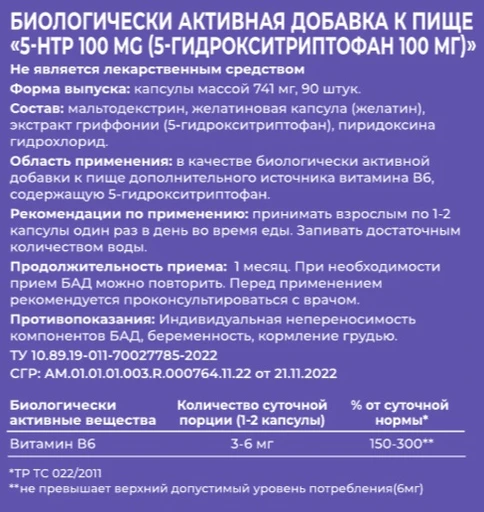 БИОЛОГИЧЕСКИ АКТИВНАЯ ДОБАВКА К ПИЩЕ «5-HTP 100 MG (5-ГИДРОКСИТРИПТОФАН 100 МГ)»

Не является лекарственным средством

Форма выпуска: капсулы массой 741 мг, 90 штук.

Состав: мальтодекстрин, желатиновая капсула (желатин), экстракт гриффонии (5-гидрокситриптофан), пиридоксина гидрохлорид.

Область применения: в качестве биологически активной добавки к пище дополнительного источника витамина В6, содержащую 5-гидрокситриптофан.

Рекомендации по применению: принимать взрослым по 1-2 капсулы один раз в день во время еды. Запивать достаточным количеством воды.

Продолжительность приема: 1 месяц. При необходимости прием БАД можно повторить. Перед применением рекомендуется проконсультироваться с врачом.

Противопоказания: Индивидуальная непереносимость компонентов БАД, беременность, кормление грудью.

ТУ 10.89.19-011-70027785-2022

СГР: AM.01.01.01.003.R.000764.11.22 от 21.11.2022

| Биологически активные вещества | Количество суточной порции (1-2 капсулы) | % от суточной нормы* |
|---|---|---|
| Витамин В6 | 3-6 мг | 150-300** |

*ТР ТС 022/2011

**не превышает верхний допустимый уровень потребления(6мг)